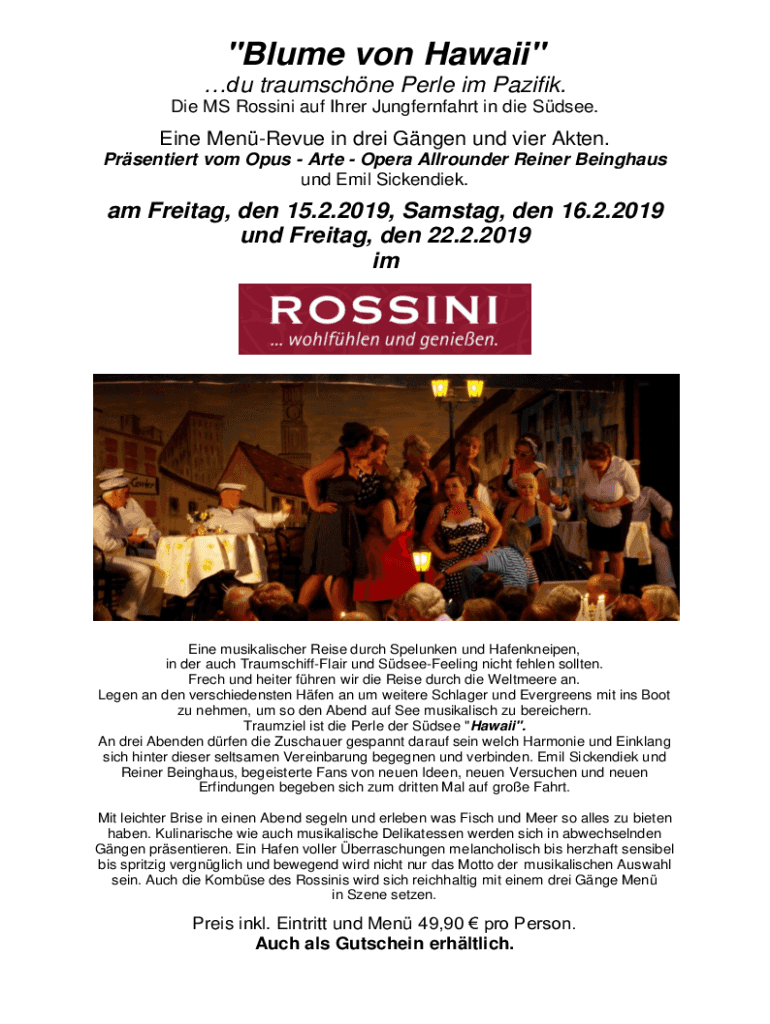 "Blume von Hawaii"

…du traumschöne Perle im Pazifik.

Die MS Rossini auf Ihrer Jungfernfahrt in die Südsee.

Eine Menü-Revue in drei Gängen und vier Akten.

Präsentiert vom Opus - Arte - Opera Allrounder Reiner Beinghaus und Emil Sickendiek.

am Freitag, den 15.2.2019, Samstag, den 16.2.2019 und Freitag, den 22.2.2019 im

ROSSINI
... wohlfühlen und genießen.

Eine musikalischer Reise durch Spelunken und Hafenkneipen, in der auch Traumschiff-Flair und Südsee-Feeling nicht fehlen sollten. Frech und heiter führen wir die Reise durch die Weltmeere an. Legen an den verschiedensten Häfen an um weitere Schlager und Evergreens mit ins Boot zu nehmen, um so den Abend auf See musikalisch zu bereichern. Traumziel ist die Perle der Südsee "Hawaii". An drei Abenden dürfen die Zuschauer gespannt darauf sein welch Harmonie und Einklang sich hinter dieser seltsamen Vereinbarung begegnen und verbinden. Emil Sickendiek und Reiner Beinghaus, begeisterte Fans von neuen Ideen, neuen Versuchen und neuen Erfindungen begeben sich zum dritten Mal auf große Fahrt.

Mit leichter Brise in einen Abend segeln und erleben was Fisch und Meer so alles zu bieten haben. Kulinarische wie auch musikalische Delikatessen werden sich in abwechselnden Gängen präsentieren. Ein Hafen voller Überraschungen melancholisch bis herzhaft sensibel bis spritzig vergnüglich und bewegend wird nicht nur das Motto der musikalischen Auswahl sein. Auch die Kombüse des Rossinis wird sich reichhaltig mit einem drei Gänge Menü in Szene setzen.

Preis inkl. Eintritt und Menü 49,90 € pro Person.
Auch als Gutschein erhältlich.